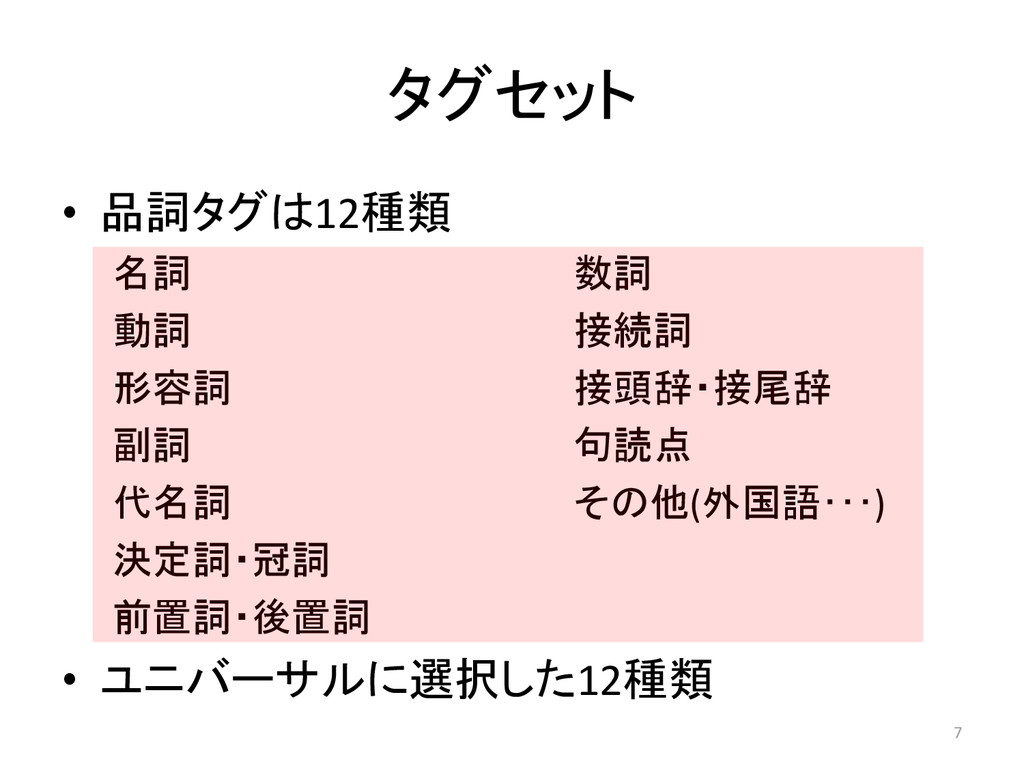 タグセット

• 品詞タグは12種類

名詞
動詞
形容詞
副詞
代名詞
決定詞･冠詞
前置詞･後置詞

数詞
接続詞
接頭辞･接尾辞
句読点
その他(外国語･･･)

• ユニバーサルに選択した12種類

7